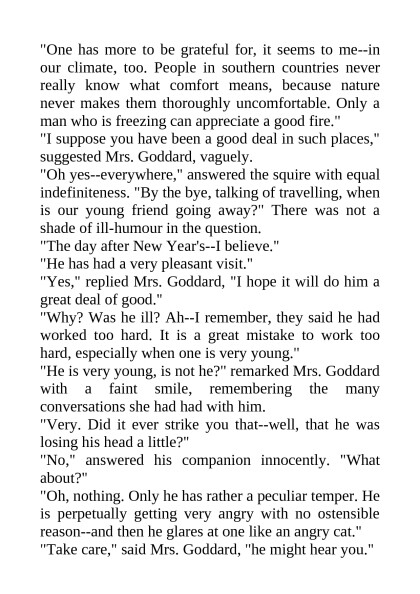 "One has more to be grateful for, it seems to me--in our climate, too. People in southern countries never really know what comfort means, because nature never makes them thoroughly uncomfortable. Only a man who is freezing can appreciate a good fire."
"I suppose you have been a good deal in such places," suggested Mrs. Goddard, vaguely.
"Oh yes--everywhere," answered the squire with equal indefiniteness. "By the bye, talking of travelling, when is our young friend going away?" There was not a shade of ill-humour in the question.
"The day after New Year's--I believe."
"He has had a very pleasant visit."
"Yes," replied Mrs. Goddard, "I hope it will do him a great deal of good."
"Why? Was he ill? Ah--I remember, they said he had worked too hard. It is a great mistake to work too hard, especially when one is very young."
"He is very young, is not he?" remarked Mrs. Goddard with a faint smile, remembering the many conversations she had had with him.
"Very. Did it ever strike you that--well, that he was losing his head a little?"
"No," answered his companion innocently. "What about?"
"Oh, nothing. Only he has rather a peculiar temper. He is perpetually getting very angry with no ostensible reason--and then he glares at one like an angry cat."
"Take care," said Mrs. Goddard, "he might hear you."